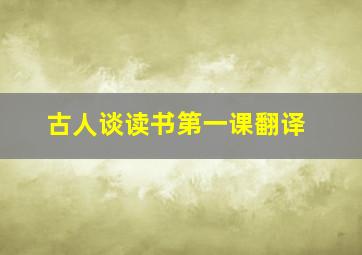 古人谈读书第一课翻译